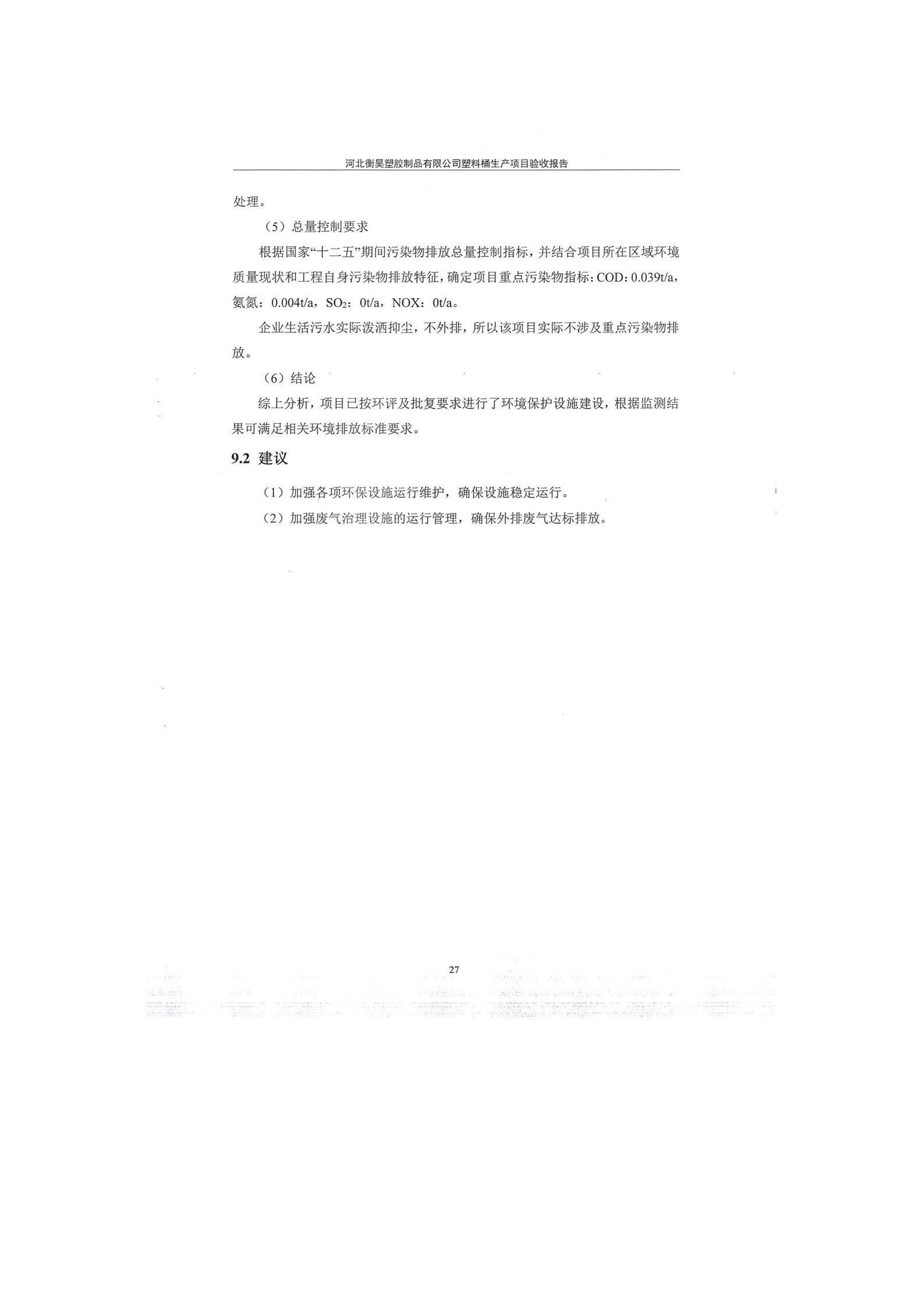 河北衡昊塑胶制品有限公司塑料桶生产项目验收报告

处理。

（5）总量控制要求

根据国家“十二五”期间污染物排放总量控制指标，并结合项目所在区域环境质量现状和工程自身污染物排放特征，确定项目重点污染物指标：COD：0.039t/a，氨氮：0.004t/a，$SO_2$：0t/a，NOX：0t/a。

企业生活污水实际泼洒抑尘，不外排，所以该项目实际不涉及重点污染物排放。

（6）结论

综上分析，项目已按环评及批复要求进行了环境保护设施建设，根据监测结果可满足相关环境排放标准要求。

9.2 建议

（1）加强各项环保设施运行维护，确保设施稳定运行。

（2）加强废气治理设施的运行管理，确保外排废气达标排放。

27